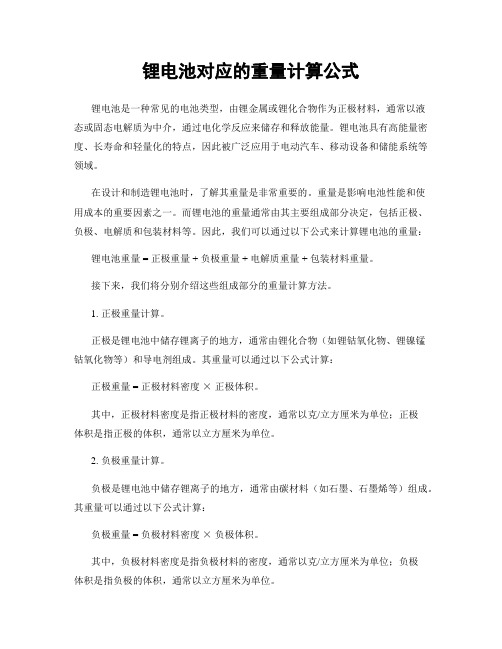 锂电池对应的重量计算公式

锂电池是一种常见的电池类型，由锂金属或锂化合物作为正极材料，通常以液态或固态电解质为中介，通过电化学反应来储存和释放能量。锂电池具有高能量密度、长寿命和轻量化的特点，因此被广泛应用于电动汽车、移动设备和储能系统等领域。

在设计和制造锂电池时，了解其重量是非常重要的。重量是影响电池性能和使用成本的重要因素之一。而锂电池的重量通常由其主要组成部分决定，包括正极、负极、电解质和包装材料等。因此，我们可以通过以下公式来计算锂电池的重量：

锂电池重量 = 正极重量 + 负极重量 + 电解质重量 + 包装材料重量。

接下来，我们将分别介绍这些组成部分的重量计算方法。

1. 正极重量计算。

正极是锂电池中储存锂离子的地方，通常由锂化合物（如锂钴氧化物、锂镍锰钴氧化物等）和导电剂组成。其重量可以通过以下公式计算：

正极重量 = 正极材料密度 × 正极体积。

其中，正极材料密度是指正极材料的密度，通常以克/立方厘米为单位；正极体积是指正极的体积，通常以立方厘米为单位。

2. 负极重量计算。

负极是锂电池中储存锂离子的地方，通常由碳材料（如石墨、石墨烯等）组成。其重量可以通过以下公式计算：

负极重量 = 负极材料密度 × 负极体积。

其中，负极材料密度是指负极材料的密度，通常以克/立方厘米为单位；负极体积是指负极的体积，通常以立方厘米为单位。